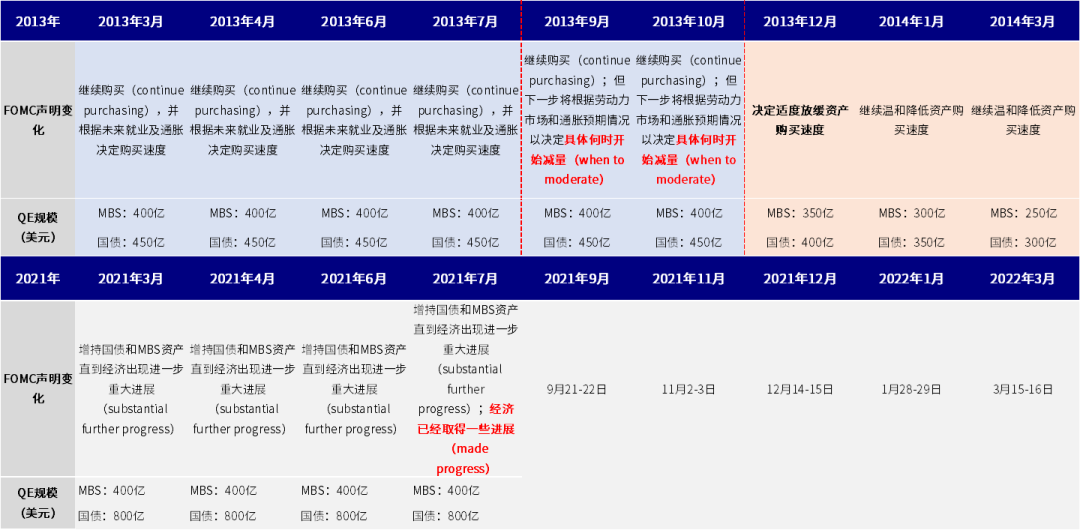 | 2013年 | 2013年3月 | 2013年4月 | 2013年6月 | 2013年7月 | 2013年9月 | 2013年10月 | 2013年12月 | 2014年1月 | 2014年3月 |
|---|---|---|---|---|---|---|---|---|---|
| FOMC声明变化 | 继续购买（continue purchasing），并根据未来就业及通胀决定购买速度 | 继续购买（continue purchasing），并根据未来就业及通胀决定购买速度 | 继续购买（continue purchasing），并根据未来就业及通胀决定购买速度 | 继续购买（continue purchasing），并根据未来就业及通胀决定购买速度 | 继续购买（continue purchasing）；但下一步将根据劳动力市场和通胀预期情况以决定具体何时开始减量（when to moderate） | 继续购买（continue purchasing）；但下一步将根据劳动力市场和通胀预期情况以决定具体何时开始减量（when to moderate） | 决定适度放缓资产购买速度 | 继续温和降低资产购买速度 | 继续温和降低资产购买速度 |
| QE规模（美元） | MBS：400亿 国债：450亿 | MBS：400亿 国债：450亿 | MBS：400亿 国债：450亿 | MBS：400亿 国债：450亿 | MBS：400亿 国债：450亿 | MBS：400亿 国债：450亿 | MBS：350亿 国债：400亿 | MBS：300亿 国债：350亿 | MBS：250亿 国债：300亿 |
| 2021年 | 2021年3月 | 2021年4月 | 2021年6月 | 2021年7月 | 2021年9月 | 2021年11月 | 2021年12月 | 2022年1月 | 2022年3月 |
| FOMC声明变化 | 增持国债和MBS资产直到经济出现进一步重大进展（substantial further progress） | 增持国债和MBS资产直到经济出现进一步重大进展（substantial further progress） | 增持国债和MBS资产直到经济出现进一步重大进展（substantial further progress） | 增持国债和MBS资产直到经济出现进一步重大进展（substantial further progress）；经济已经取得一些进展（made progress） | 9月21-22日 | 11月2-3日 | 12月14-15日 | 1月28-29日 | 3月15-16日 |
| QE规模（美元） | MBS：400亿 国债：800亿 | MBS：400亿 国债：800亿 | MBS：400亿 国债：800亿 | MBS：400亿 国债：800亿 | | | | | |